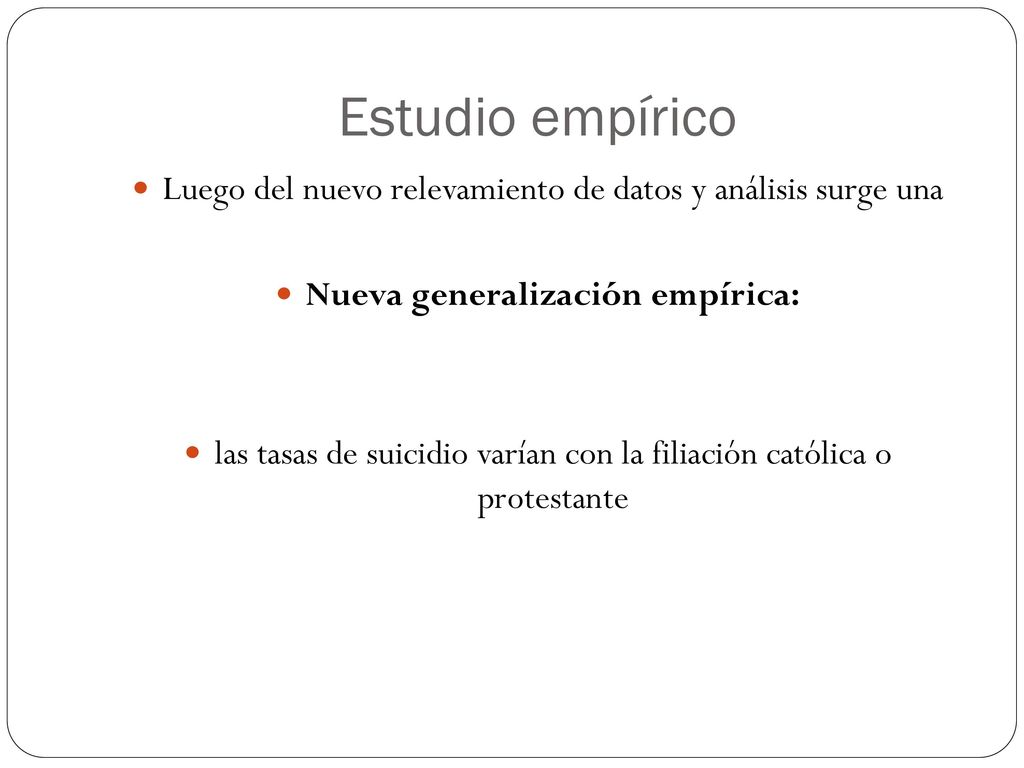 Estudio empírico

Luego del nuevo relevamiento de datos y análisis surge una

Nueva generalización empírica:

las tasas de suicidio varían con la filiación católica o protestante